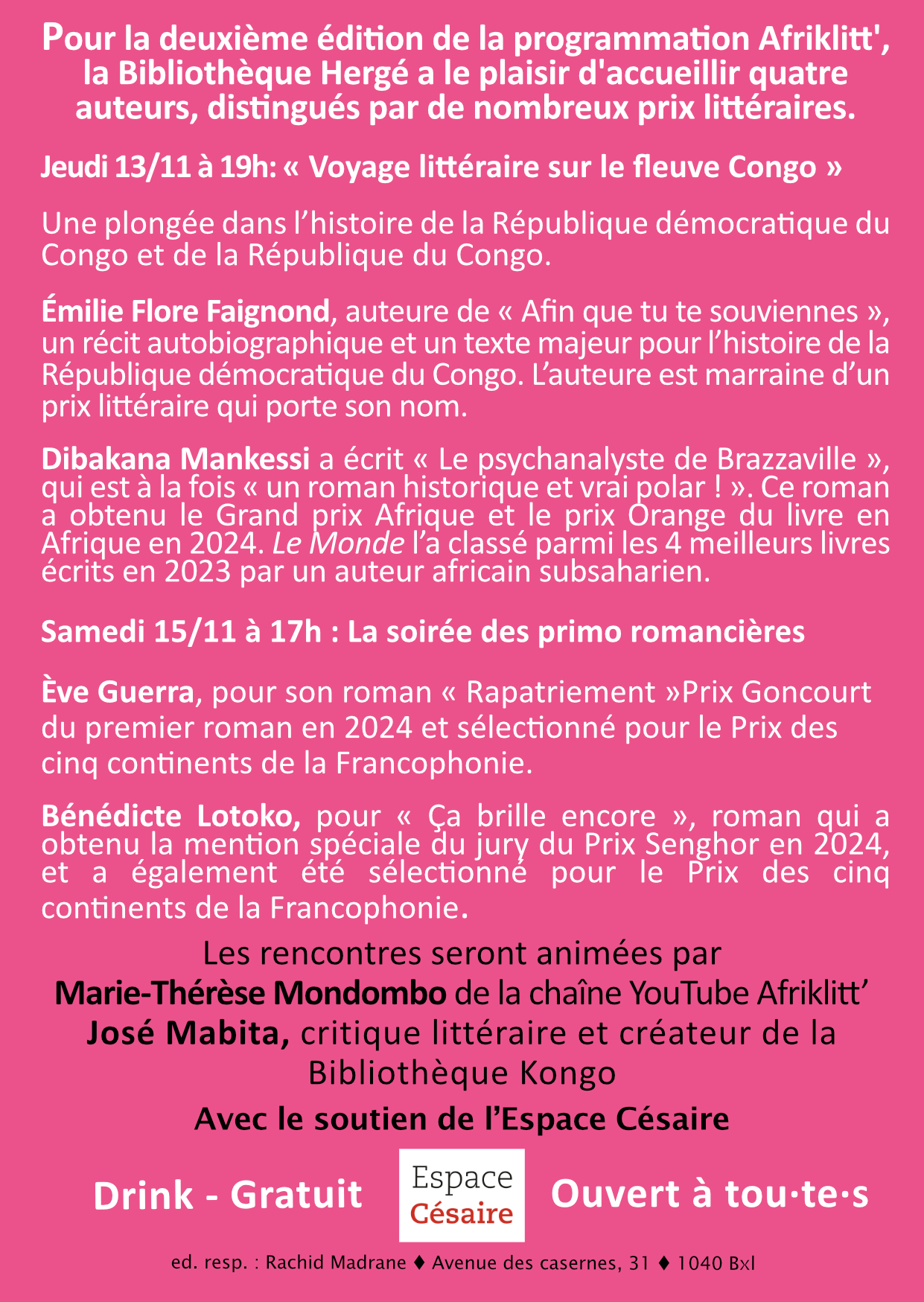 Pour la deuxième édition de la programmation Afriklitt', la Bibliothèque Hergé a le plaisir d'accueillir quatre auteurs, distingués par de nombreux prix littéraires.

Jeudi 13/11 à 19h: « Voyage littéraire sur le fleuve Congo »

Une plongée dans l’histoire de la République démocratique du Congo et de la République du Congo.

Émilie Flore Faignond, auteure de « Afin que tu te souviennes », un récit autobiographique et un texte majeur pour l’histoire de la République démocratique du Congo. L’auteure est marraine d’un prix littéraire qui porte son nom.

Dibakana Mankessi a écrit « Le psychanalyste de Brazzaville », qui est à la fois « un roman historique et vrai polar ! ». Ce roman a obtenu le Grand prix Afrique et le prix Orange du livre en Afrique en 2024. Le Monde l’a classé parmi les 4 meilleurs livres écrits en 2023 par un auteur africain subsaharien.

Samedi 15/11 à 17h : La soirée des primo romancières

Ève Guerra, pour son roman « Rapatriement »Prix Goncourt du premier roman en 2024 et sélectionné pour le Prix des cinq continents de la Francophonie.

Bénédicte Lotoko, pour « Ça brille encore », roman qui a obtenu la mention spéciale du jury du Prix Senghor en 2024, et a également été sélectionné pour le Prix des cinq continents de la Francophonie.

Les rencontres seront animées par
Marie-Thérèse Mondombo de la chaîne YouTube Afriklitt’
José Mabita, critique littéraire et créateur de la Bibliothèque Kongo

Avec le soutien de l’Espace Césaire

Drink - Gratuit

Espace Césaire

Ouvert à tou·te·s

ed. resp. : Rachid Madrane ♦ Avenue des casernes, 31 ♦ 1040 Bxl